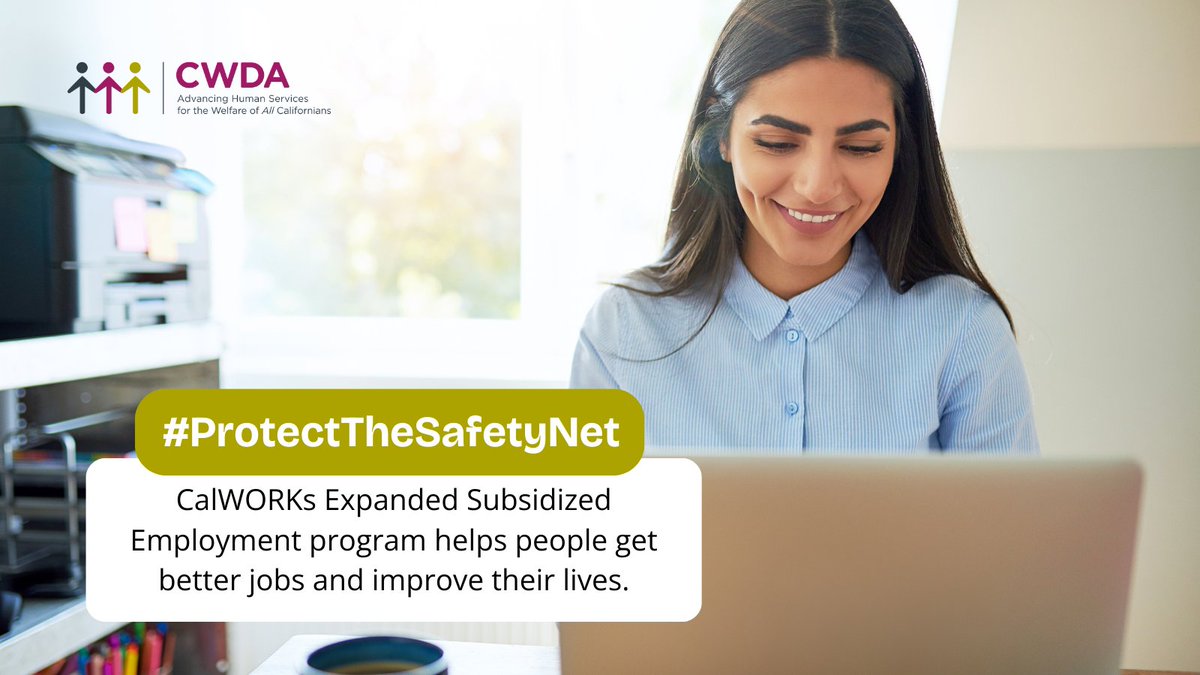 CWDA
Advancing Human Services for the Welfare of All Californians

#ProtectTheSafetyNet

CalWORKs Expanded Subsidized Employment program helps people get better jobs and improve their lives.